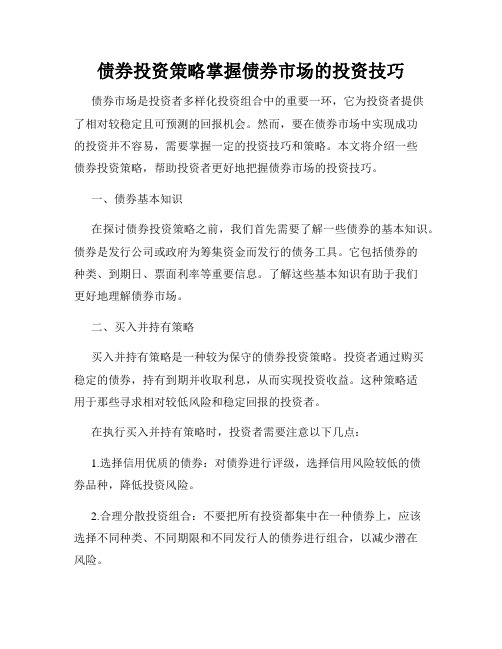 债券投资策略掌握债券市场的投资技巧

债券市场是投资者多样化投资组合中的重要一环，它为投资者提供了相对较稳定且可预测的回报机会。然而，要在债券市场中实现成功的投资并不容易，需要掌握一定的投资技巧和策略。本文将介绍一些债券投资策略，帮助投资者更好地把握债券市场的投资技巧。

一、债券基本知识

在探讨债券投资策略之前，我们首先需要了解一些债券的基本知识。债券是发行公司或政府为筹集资金而发行的债务工具。它包括债券的种类、到期日、票面利率等重要信息。了解这些基本知识有助于我们更好地理解债券市场。

二、买入并持有策略

买入并持有策略是一种较为保守的债券投资策略。投资者通过购买稳定的债券，持有到期并收取利息，从而实现投资收益。这种策略适用于那些寻求相对较低风险和稳定回报的投资者。

在执行买入并持有策略时，投资者需要注意以下几点：

1.选择信用优质的债券：对债券进行评级，选择信用风险较低的债券品种，降低投资风险。

2.合理分散投资组合：不要把所有投资都集中在一种债券上，应该选择不同种类、不同期限和不同发行人的债券进行组合，以减少潜在风险。